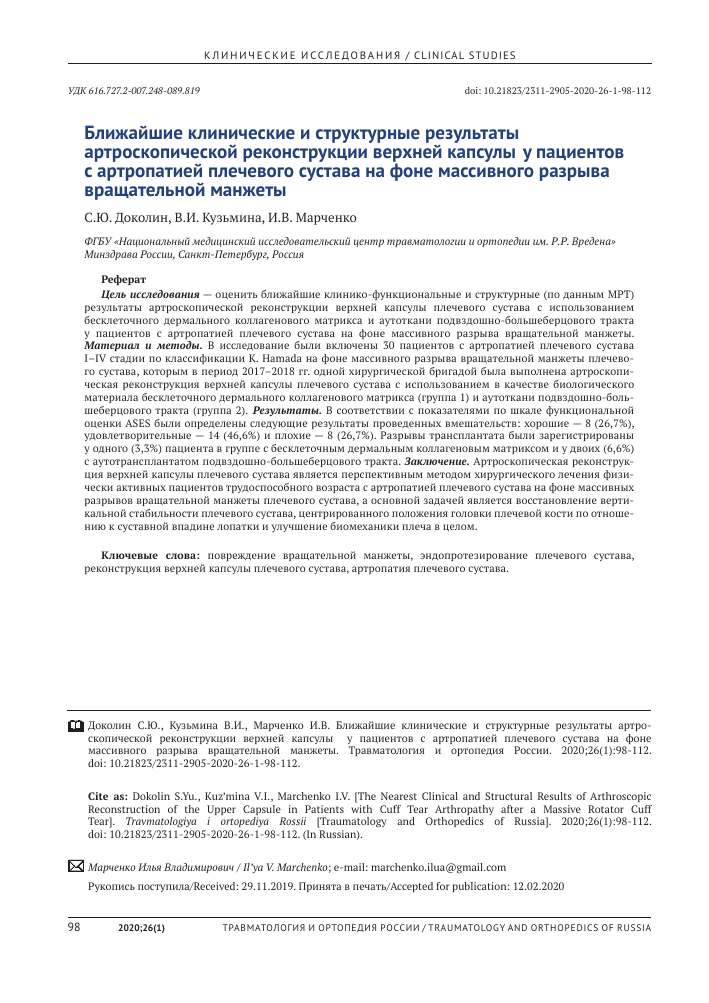 КЛИНИЧЕСКИЕ ИССЛЕДОВАНИЯ / CLINICAL STUDIES

УДК 616.727.2-007.248-089.819

doi: 10.21823/2311-2905-2020-26-1-98-112

Ближайшие клинические и структурные результаты артроскопической реконструкции верхней капсулы у пациентов с артропатией плечевого сустава на фоне массивного разрыва вращательной манжеты

С.Ю. Доколин, В.И. Кузьмина, И.В. Марченко

ФГБУ «Национальный медицинский исследовательский центр травматологии и ортопедии им. Р.Р. Вредена» Минздрава России, Санкт-Петербург, Россия

Реферат

Цель исследования — оценить ближайшие клинико-функциональные и структурные (по данным МРТ) результаты артроскопической реконструкции верхней капсулы плечевого сустава с использованием бесклеточного дермального коллагенового матрикса и аутоткани подвздошно-большеберцового тракта у пациентов с артропатией плечевого сустава на фоне массивного разрыва вращательной манжеты. Материал и методы. В исследование были включены 30 пациентов с артропатией плечевого сустава I–IV стадии по классификации K. Hamada на фоне массивного разрыва вращательной манжеты плечевого сустава, которым в период 2017–2018 гг. одной хирургической бригадой была выполнена артроскопическая реконструкция верхней капсулы плечевого сустава с использованием в качестве биологического материала бесклеточного дермального коллагенового матрикса (группа 1) и аутоткани подвздошно-большеберцового тракта (группа 2). Результаты. В соответствии с показателями по шкале функциональной оценки ASES были определены следующие результаты проведенных вмешательств: хорошие — 8 (26,7%), удовлетворительные — 14 (46,6%) и плохие — 8 (26,7%). Разрывы трансплантата были зарегистрированы у одного (3,3%) пациента в группе с бесклеточным дермальным коллагеновым матриксом и у двоих (6,6%) с аутотрансплантатом подвздошно-большеберцового тракта. Заключение. Артроскопическая реконструкция верхней капсулы плечевого сустава является перспективным методом хирургического лечения физически активных пациентов трудоспособного возраста с артропатией плечевого сустава на фоне массивных разрывов вращательной манжеты плечевого сустава, а основной задачей является восстановление вертикальной стабильности плечевого сустава, центрированного положения головки плечевой кости по отношению к суставной впадине лопатки и улучшение биомеханики плеча в целом.

Ключевые слова: повреждение вращательной манжеты, эндопротезирование плечевого сустава, реконструкция верхней капсулы плечевого сустава, артропатия плечевого сустава.

Доколин С.Ю., Кузьмина В.И., Марченко И.В. Ближайшие клинические и структурные результаты артроскопической реконструкции верхней капсулы у пациентов с артропатией плечевого сустава на фоне массивного разрыва вращательной манжеты. Травматология и ортопедия России. 2020;26(1):98-112. doi: 10.21823/2311-2905-2020-26-1-98-112.

Cite as: Dokolin S.Yu., Kuz'mina V.I., Marchenko I.V. [The Nearest Clinical and Structural Results of Arthroscopic Reconstruction of the Upper Capsule in Patients with Cuff Tear Arthropathy after a Massive Rotator Cuff Tear]. Travmatologiya i ortopediya Rossii [Traumatology and Orthopedics of Russia]. 2020;26(1):98-112. doi: 10.21823/2311-2905-2020-26-1-98-112. (In Russian).

Марченко Илья Владимирович / Il'ya V. Marchenko; e-mail: marchenko.ilua@gmail.com

Рукопись поступила/Received: 29.11.2019. Принята в печать/Accepted for publication: 12.02.2020

98 2020;26(1) ТРАВМАТОЛОГИЯ И ОРТОПЕДИЯ РОССИИ / TRAUMATOLOGY AND ORTHOPEDICS OF RUSSIA